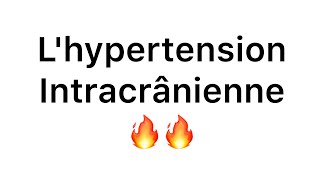 L'hypertension Intracrânienne 🔥🔥